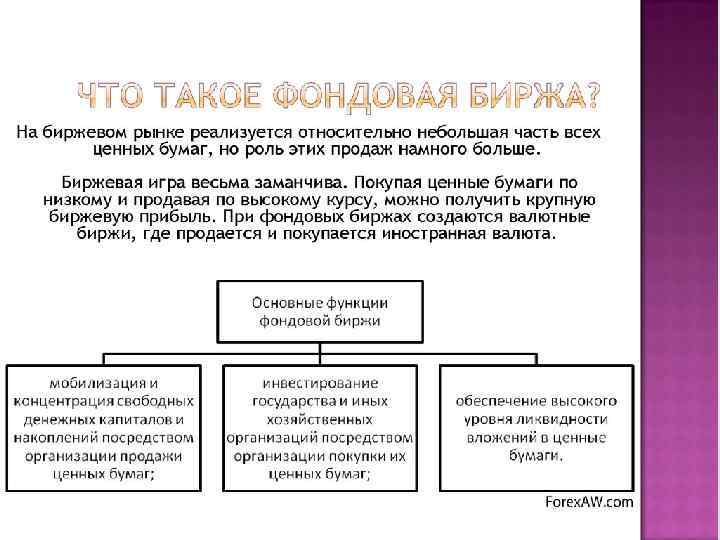 ЧТО ТАКОЕ ФОНДОВАЯ БИРЖА?

На биржевом рынке реализуется относительно небольшая часть всех ценных бумаг, но роль этих продаж намного больше.

Биржевая игра весьма заманчива. Покупая ценные бумаги по низкому и продавая по высокому курсу, можно получить крупную биржевую прибыль. При фондовых биржах создаются валютные биржи, где продается и покупается иностранная валюта.

Основные функции фондовой биржи

мобилизация и концентрация свободных денежных капиталов и накоплений посредством организации продажи ценных бумаг;

инвестирование государства и иных хозяйственных организаций посредством организации покупки их ценных бумаг;

обеспечение высокого уровня ликвидности вложений в ценные бумаги.

ForexAW.com